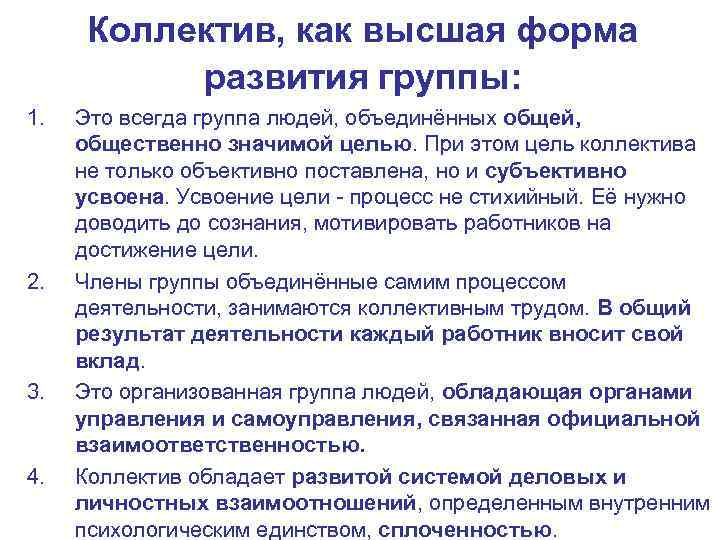 Коллектив, как высшая форма развития группы:

1. Это всегда группа людей, объединённых общей, общественно значимой целью. При этом цель коллектива не только объективно поставлена, но и субъективно усвоена. Усвоение цели - процесс не стихийный. Её нужно доводить до сознания, мотивировать работников на достижение цели.

2. Члены группы объединённые самим процессом деятельности, занимаются коллективным трудом. В общий результат деятельности каждый работник вносит свой вклад.

3. Это организованная группа людей, обладающая органами управления и самоуправления, связанная официальной взаимоответственностью.

4. Коллектив обладает развитой системой деловых и личностных взаимоотношений, определенным внутренним психологическим единством, сплоченностью.